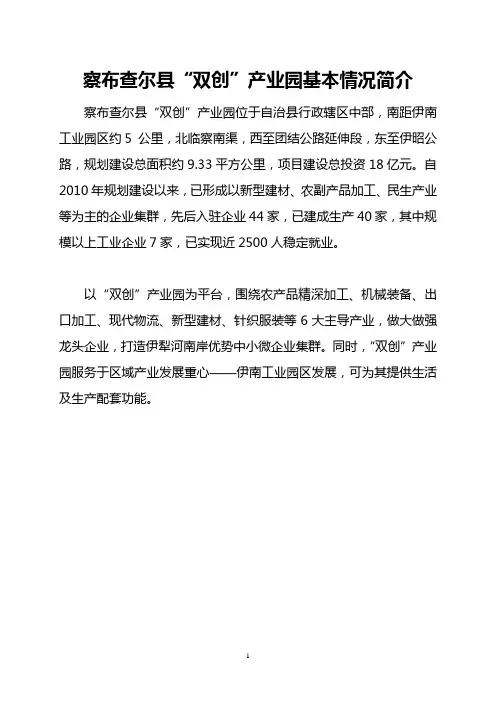 察布查尔县“双创”产业园基本情况简介

察布查尔县“双创”产业园位于自治县行政辖区中部，南距伊南工业园区约 5 公里，北临察南渠，西至团结公路延伸段，东至伊昭公路，规划建设总面积约 9.33 平方公里，项目建设总投资 18 亿元。自 2010 年规划建设以来，已形成以新型建材、农副产品加工、民生产业等为主的企业集群，先后入驻企业 44 家，已建成生产 40 家，其中规模以上工业企业 7 家，已实现近 2500 人稳定就业。

以“双创”产业园为平台，围绕农产品精深加工、机械装备、出口加工、现代物流、新型建材、针织服装等 6 大主导产业，做大做强龙头企业，打造伊犁河南岸优势中小微企业集群。同时，“双创”产业园服务于区域产业发展重心——伊南工业园区发展，可为其提供生活及生产配套功能。

1